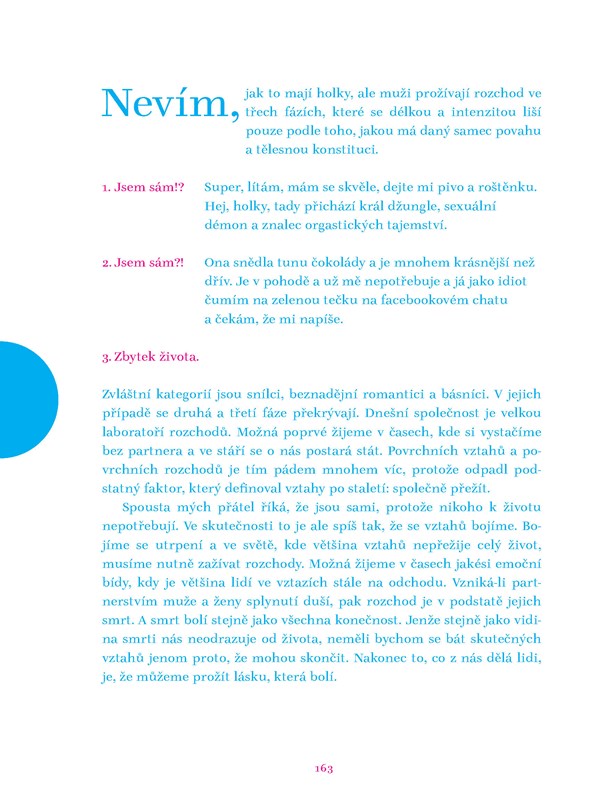 Nevím, jak to mají holky, ale muži prožívají rozchod ve třech fázích, které se délkou a intenzitou liší pouze podle toho, jakou má daný samec povahu a tělesnou konstituci.

1. Jsem sám!? Super, lítám, mám se skvěle, dejte mi pivo a roštěnku. Hej, holky, tady přichází král džungle, sexuální démon a znalec orgastických tajemství.

2. Jsem sám?! Ona snědla tunu čokolády a je mnohem krásnější než dřív. Je v pohodě a už mě nepotřebuje a já jako idiot čumím na zelenou tečku na facebookovém chatu a čekám, že mi napíše.

3. Zbytek života.

Zvláštní kategorií jsou snílci, beznadějní romantici a básníci. V jejich případě se druhá a třetí fáze překrývají. Dnešní společnost je velkou laboratoří rozchodů. Možná poprvé žijeme v časech, kde si vystačíme bez partnera a ve stáří se o nás postará stát. Povrchních vztahů a povrchních rozchodů je tím pádem mnohem víc, protože odpadl podstatný faktor, který definoval vztahy po staletí: společně přežít.

Spousta mých přátel říká, že jsou sami, protože nikoho k životu nepotřebují. Ve skutečnosti to je ale spíš tak, že se vztahů bojíme. Bojíme se utrpení a ve světě, kde většina vztahů nepřežije celý život, musíme nutně zažívat rozchody. Možná žijeme v časech jakési emoční bídy, kdy je většina lidí ve vztazích stále na odchodu. Vzniká-li partnerstvím muže a ženy splynutí duší, pak rozchod je v podstatě jejich smrt. A smrt bolí stejně jako všechna konečnost. Jenže stejně jako vidina smrti nás neodrazuje od života, neměli bychom se bát skutečných vztahů jenom proto, že mohou skončit. Nakonec to, co z nás dělá lidi, je, že můžeme prožít lásku, která bolí.

163